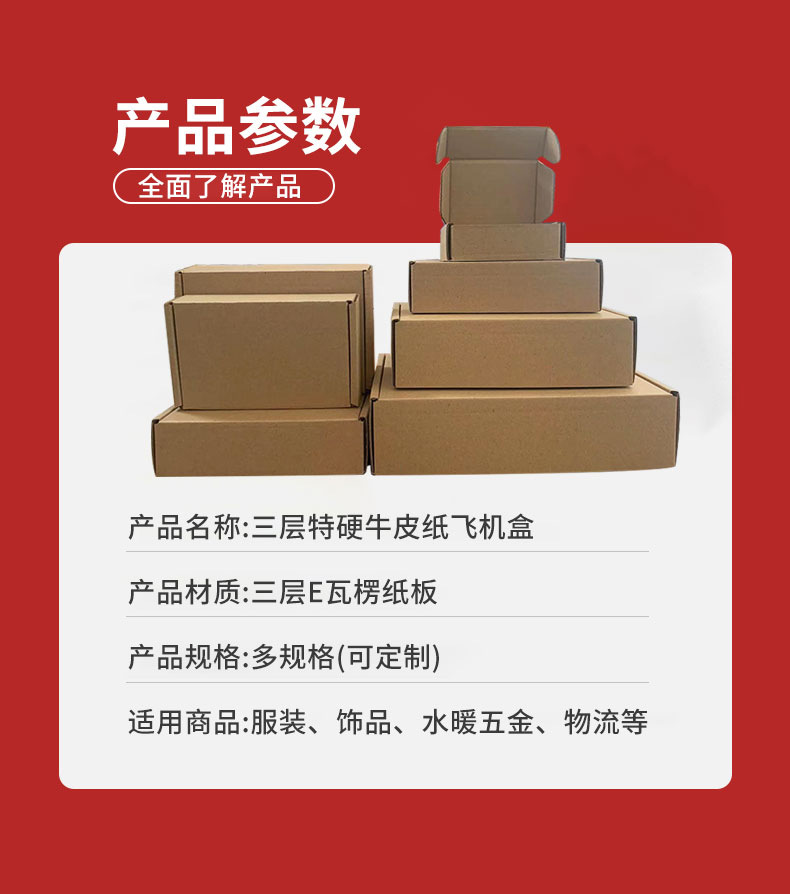 产品参数

全面了解产品

产品名称:三层特硬牛皮纸飞机盒

产品材质:三层E瓦楞纸板

产品规格:多规格(可定制)

适用商品:服装、饰品、水暖五金、物流等